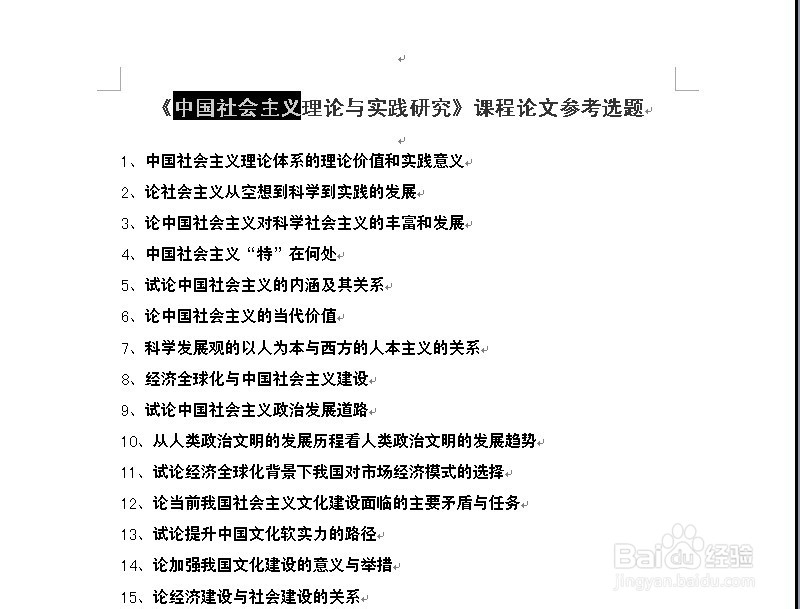 《中国社会主义理论与实践研究》课程论文参考选题

1、中国社会主义理论体系的理论价值和实践意义

2、论社会主义从空想到科学到实践的发展

3、论中国社会主义对科学社会主义的丰富和发展

4、中国社会主义“特”在何处

5、试论中国社会主义的内涵及其关系

6、论中国社会主义的当代价值

7、科学发展观的以人为本与西方的人本主义的关系

8、经济全球化与中国社会主义建设

9、试论中国社会主义政治发展道路

10、从人类政治文明的发展历程看人类政治文明的发展趋势

11、试论经济全球化背景下我国对市场经济模式的选择

12、论当前我国社会主义文化建设面临的主要矛盾与任务

13、试论提升中国文化软实力的路径

14、论加强我国文化建设的意义与举措

15、论经济建设与社会建设的关系

Baidu经验
jingyan.baidu.com